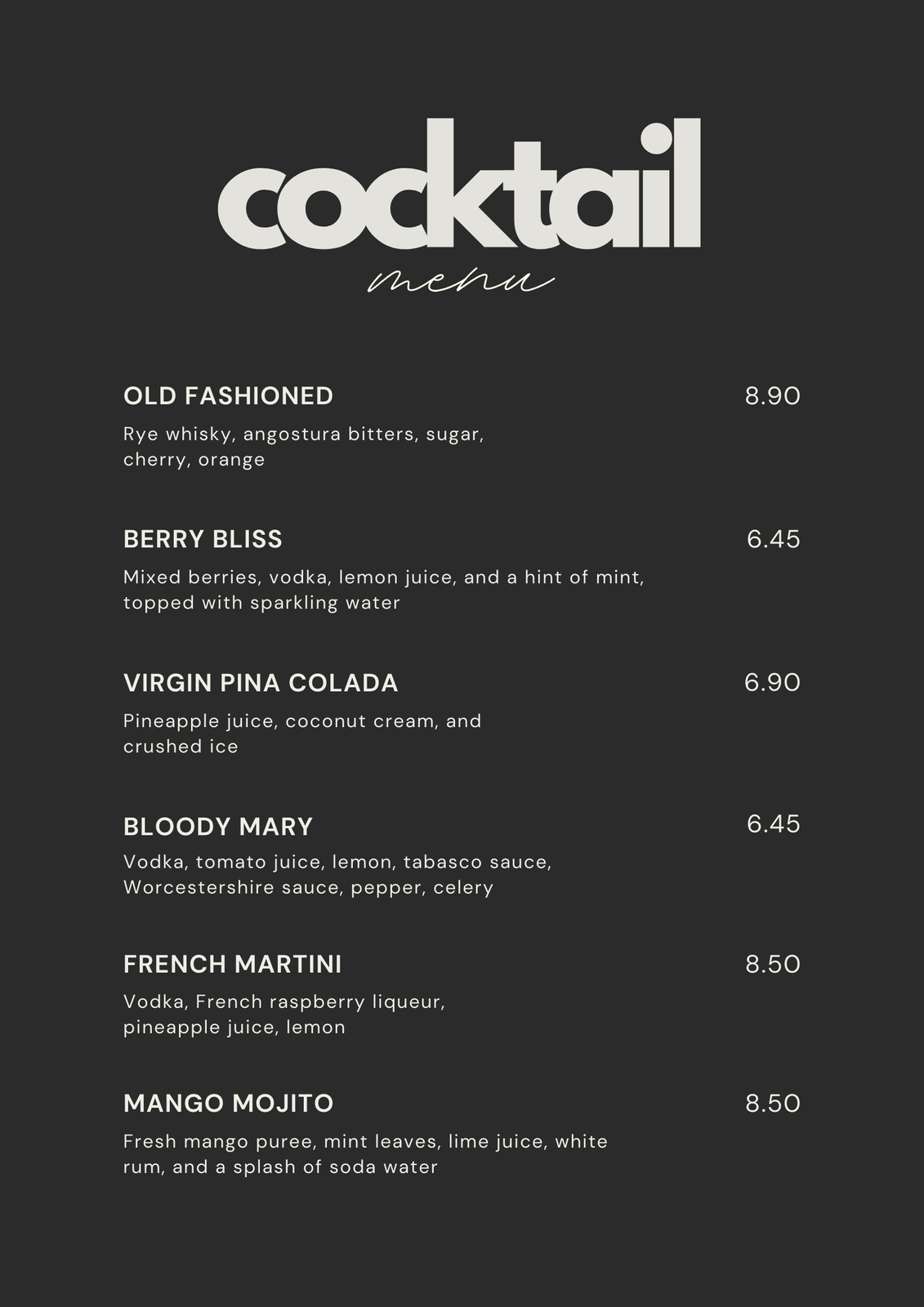 cocktail

menu

OLD FASHIONED
8.90

Rye whisky, angostura bitters, sugar, cherry, orange

BERRY BLISS
6.45

Mixed berries, vodka, lemon juice, and a hint of mint, topped with sparkling water

VIRGIN PINA COLADA
6.90

Pineapple juice, coconut cream, and crushed ice

BLOODY MARY
6.45

Vodka, tomato juice, lemon, tabasco sauce, Worcestershire sauce, pepper, celery

FRENCH MARTINI
8.50

Vodka, French raspberry liqueur, pineapple juice, lemon

MANGO MOJITO
8.50

Fresh mango puree, mint leaves, lime juice, white rum, and a splash of soda water